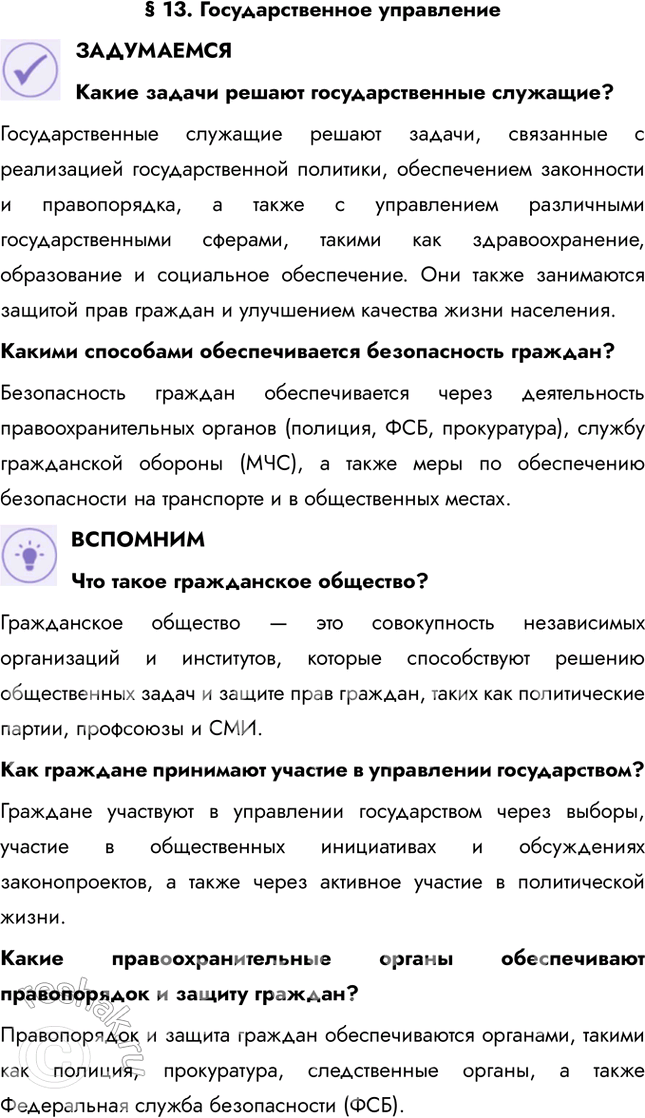 § 13. Государственное управление

ЗАДУМАЕМСЯ

Какие задачи решают государственные служащие?

Государственные служащие решают задачи, связанные с реализацией государственной политики, обеспечением законности и правопорядка, а также с управлением различными государственными сферами, такими как здравоохранение, образование и социальное обеспечение. Они также занимаются защитой прав граждан и улучшением качества жизни населения.

Какими способами обеспечивается безопасность граждан?

Безопасность граждан обеспечивается через деятельность правоохранительных органов (полиция, ФСБ, прокуратура), службу гражданской обороны (МЧС), а также меры по обеспечению безопасности на транспорте и в общественных местах.

ВСПОМНИМ

Что такое гражданское общество?

Гражданское общество — это совокупность независимых организаций и институтов, которые способствуют решению общественных задач и защите прав граждан, таких как политические партии, профсоюзы и СМИ.

Как граждане принимают участие в управлении государством?

Граждане участвуют в управлении государством через выборы, участие в общественных инициативах и обсуждениях законопроектов, а также через активное участие в политической жизни.

Какие правоохранительные органы обеспечивают правопорядок и защиту граждан?

Правопорядок и защита граждан обеспечиваются органами, такими как полиция, прокуратура, следственные органы, а также Федеральная служба безопасности (ФСБ).

reshak.ru